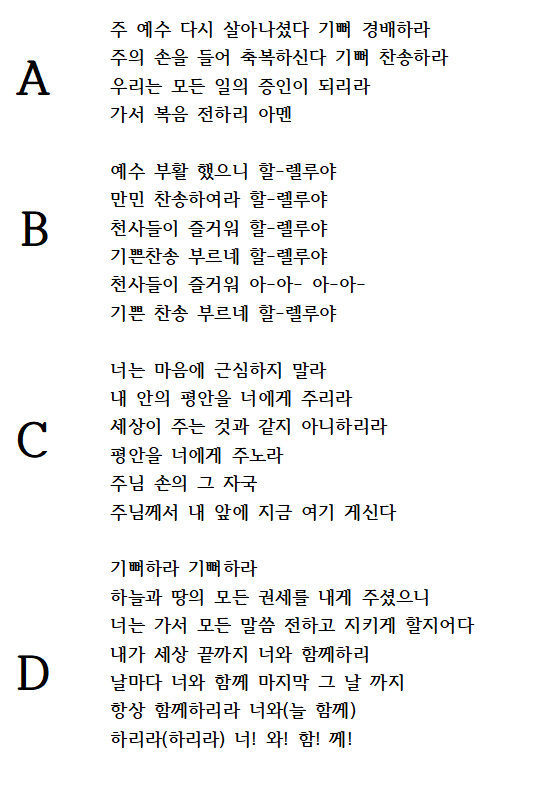 A

주 예수 다시 살아나셨다 기뻐 경배하라
주의 손을 들어 축복하신다 기뻐 찬송하라
우리는 모든 일의 증인이 되리라
가서 복음 전하리 아멘

B

예수 부활 했으니 할-렐루야
만민 찬송하여라 할-렐루야
천사들이 즐거워 할-렐루야
기쁜찬송 부르네 할-렐루야
천사들이 즐거워 아-아- 아-아-
기쁜 찬송 부르네 할-렐루야

C

너는 마음에 근심하지 말라
내 안의 평안을 너에게 주리라
세상이 주는 것과 같지 아니하리라
평안을 너에게 주노라
주님 손의 그 자국
주님께서 내 앞에 지금 여기 계신다

D

기뻐하라 기뻐하라
하늘과 땅의 모든 권세를 내게 주셨으니
너는 가서 모든 말씀 전하고 지키게 할지어다
내가 세상 끝까지 너와 함께하리
날마다 너와 함께 마지막 그 날 까지
항상 함께하리라 너와(늘 함께)
하리라(하리라) 너! 와! 함! 께!